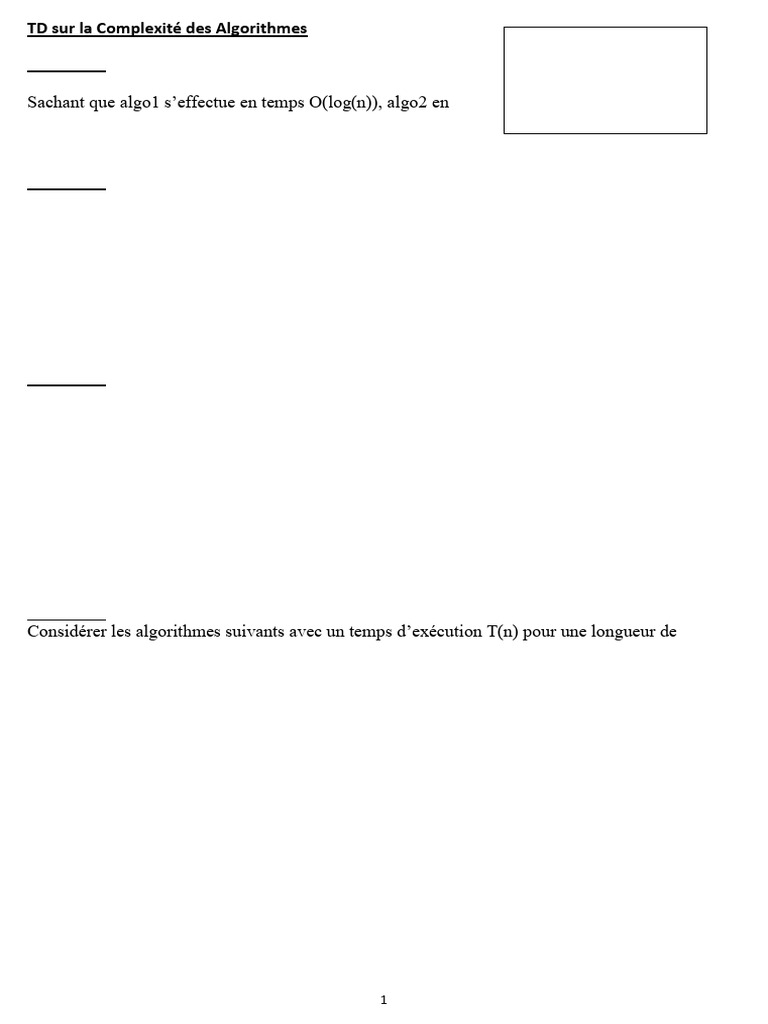 TD sur la Complexité des Algorithmes

Sachant que algo1 s'effectue en temps O(log(n)), algo2 en

Considérer les algorithmes suivants avec un temps d'exécution T(n) pour une longueur de

1